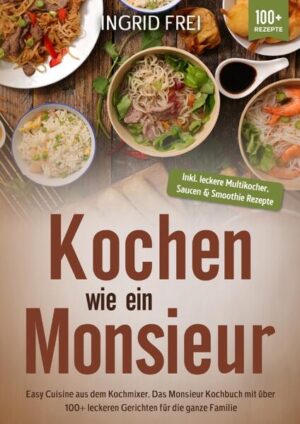 INGRID FREI

100+
REZEPTE

Inkl. leckere Multikocher, Saucen & Smoothie Rezepte

Kochen
wie ein
Monsieur

Easy Cuisine aus dem Kochmixer. Das Monsieur Kochbuch mit über 100+ leckeren Gerichten für die ganze Familie